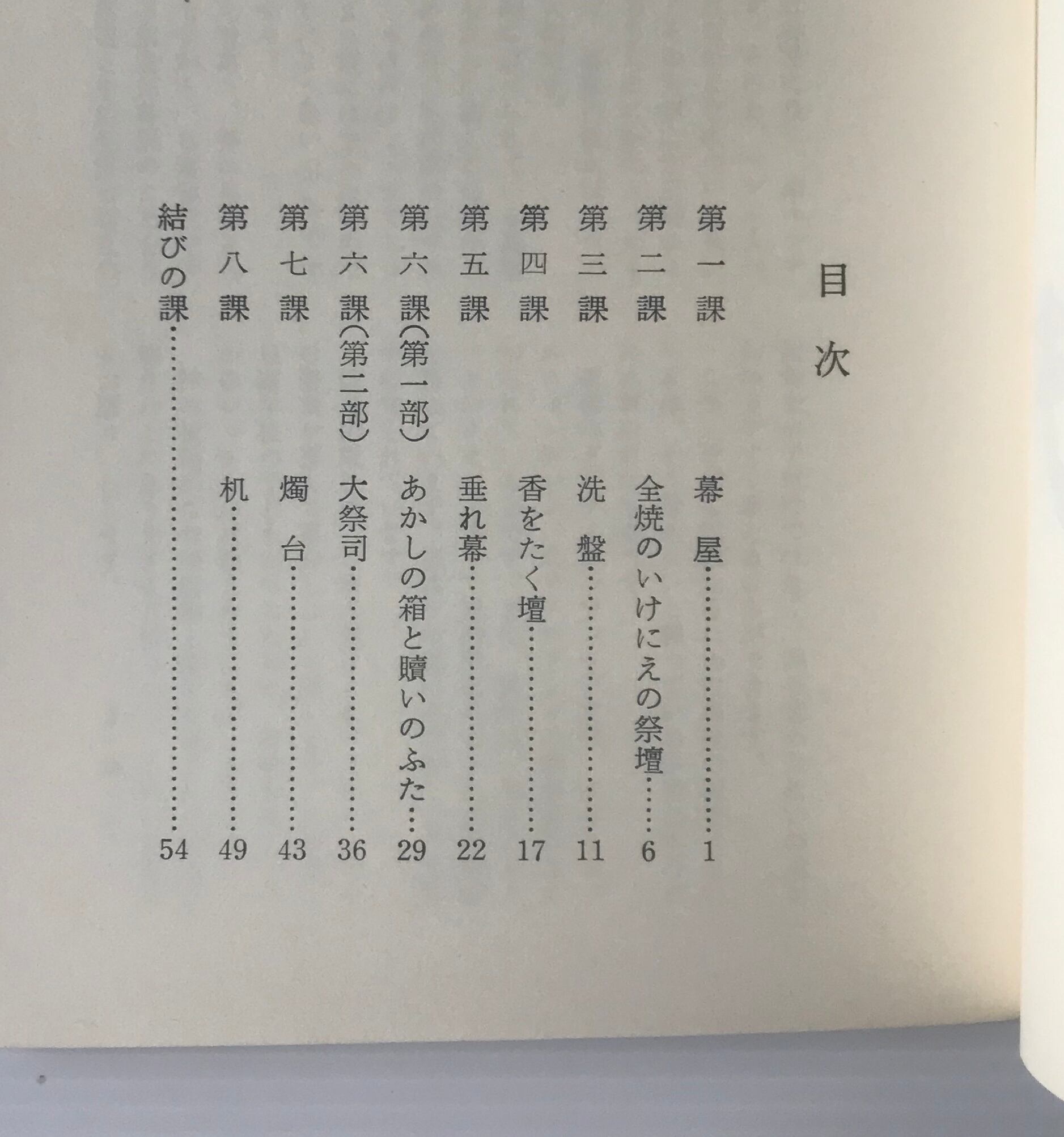 目次

第一課 幕屋 1
第二課 全焼のいけにえの祭壇 6
第三課 洗盤 11
第四課 香をたく壇 17
第五課 垂れ幕 22
第六課(第一部) あかしの箱と贖いのふた 29
第六課(第二部) 大祭司 36
第七課 燭台 43
第八課 机 49
結びの課 54